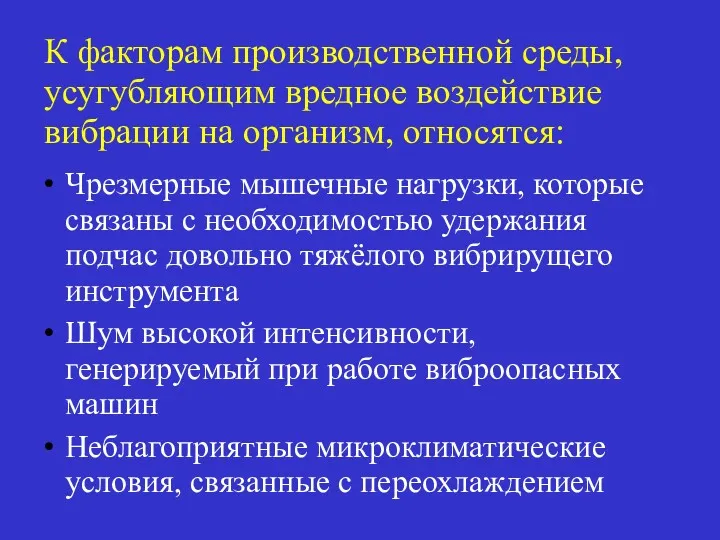 К факторам производственной среды, усугубляющим вредное воздействие вибрации на организм, относятся:

• Чрезмерные мышечные нагрузки, которые связаны с необходимостью удержания подчас довольно тяжёлого вибрирущего инструмента

• Шум высокой интенсивности, генерируемый при работе виброопасных машин

• Неблагоприятные микроклиматические условия, связанные с переохлаждением